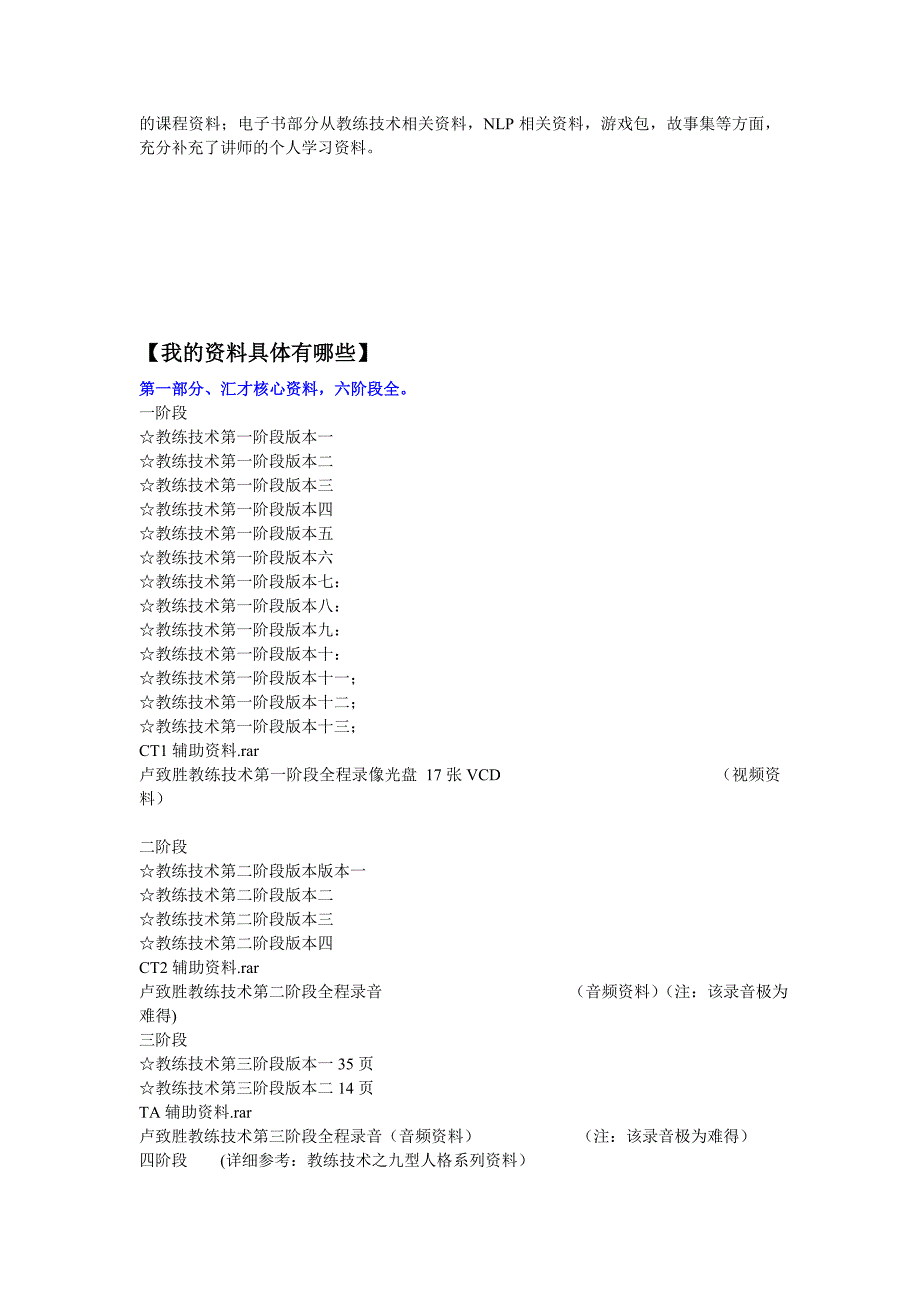 的课程资料；电子书部分从教练技术相关资料，NLP 相关资料，游戏包，故事集等方面，充分补充了讲师的个人学习资料。

【我的资料具体有哪些】

第一部分、汇才核心资料，六阶段全。
一阶段
☆教练技术第一阶段版本一
☆教练技术第一阶段版本二
☆教练技术第一阶段版本三
☆教练技术第一阶段版本四
☆教练技术第一阶段版本五
☆教练技术第一阶段版本六
☆教练技术第一阶段版本七：
☆教练技术第一阶段版本八：
☆教练技术第一阶段版本九：
☆教练技术第一阶段版本十：
☆教练技术第一阶段版本十一；
☆教练技术第一阶段版本十二；
☆教练技术第一阶段版本十三；
CT1 辅助资料.rar
卢致胜教练技术第一阶段全程录像光盘 17 张 VCD （视频资料）

二阶段
☆教练技术第二阶段版本版本一
☆教练技术第二阶段版本二
☆教练技术第二阶段版本三
☆教练技术第二阶段版本四
CT2 辅助资料.rar
卢致胜教练技术第二阶段全程录音 （音频资料）（注：该录音极为难得)
三阶段
☆教练技术第三阶段版本一 35 页
☆教练技术第三阶段版本二 14 页
TA 辅助资料.rar
卢致胜教练技术第三阶段全程录音（音频资料） （注：该录音极为难得）
四阶段 (详细参考：教练技术之九型人格系列资料）